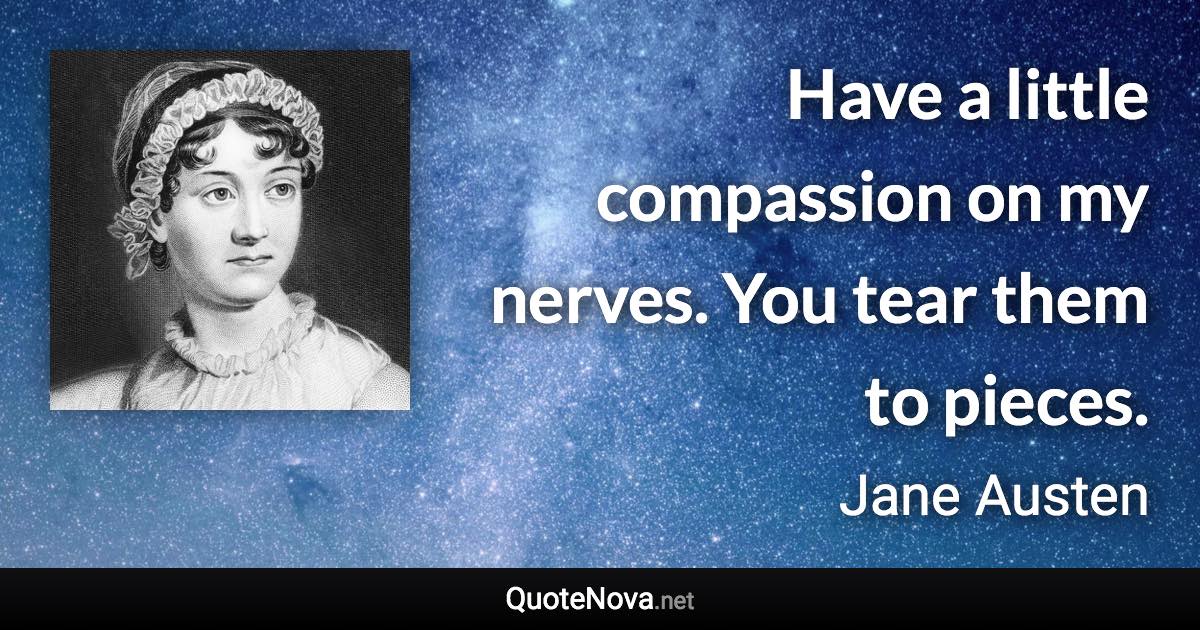 Have a little compassion on my nerves. You tear them to pieces.

Jane Austen

QuoteNova.net